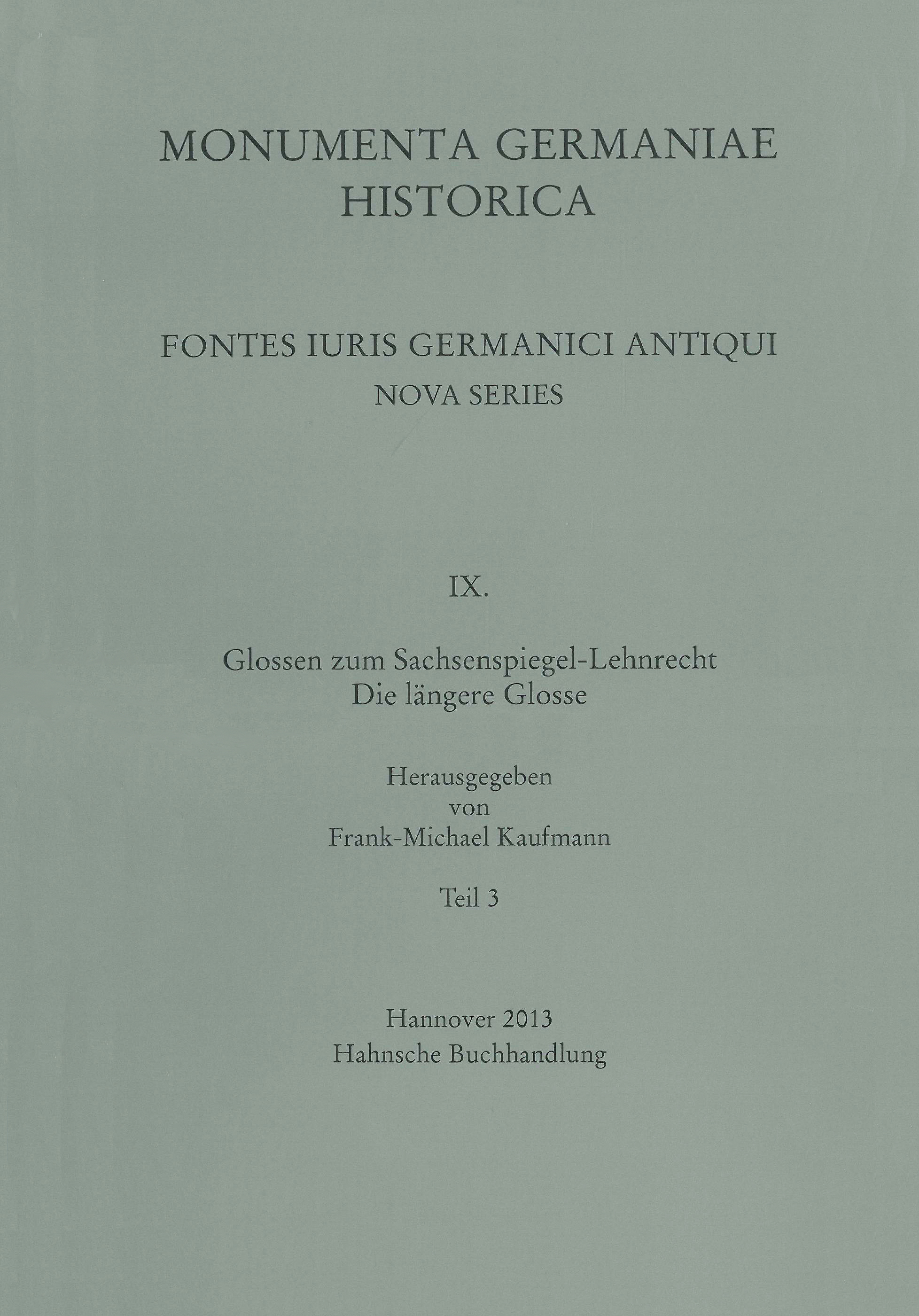 MONUMENTA GERMANIAE HISTORICA

FONTES IURIS GERMANICI ANTIQUI
NOVA SERIES

IX.

Glossen zum Sachsenspiegel-Lehnrecht
Die längere Glosse

Herausgegeben
von
Frank-Michael Kaufmann

Teil 3

Hannover 2013
Hahnsche Buchhandlung